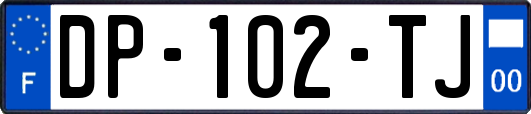 F
DP-102-TJ
00